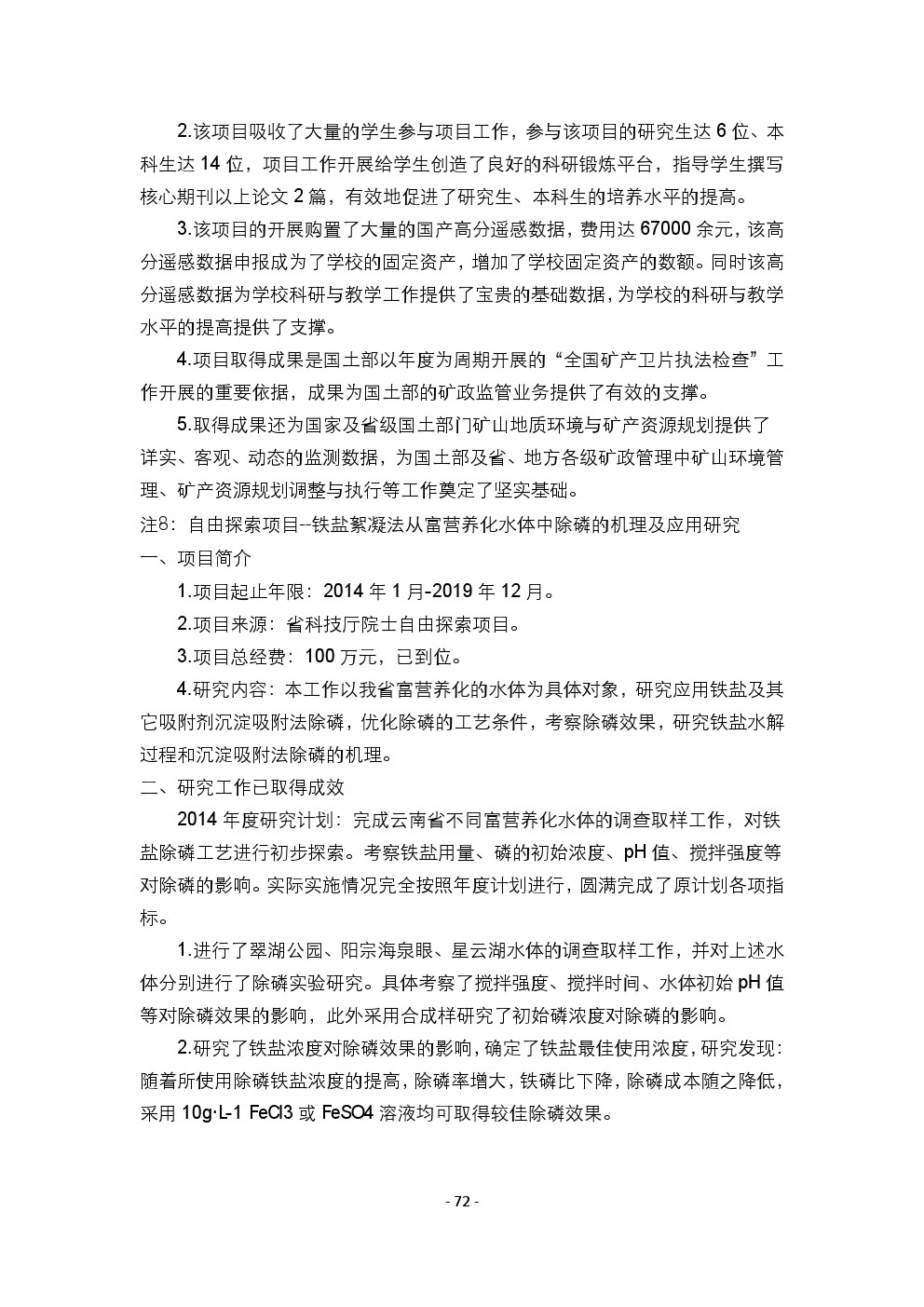 2.该项目吸收了大量的学生参与项目工作，参与该项目的研究生达 6 位、本科生达 14 位，项目工作开展给学生创造了良好的科研锻炼平台，指导学生撰写核心期刊以上论文 2 篇，有效地促进了研究生、本科生的培养水平的提高。

3.该项目的开展购置了大量的国产高分遥感数据，费用达 67000 余元，该高分遥感数据申报成为了学校的固定资产，增加了学校固定资产的数额。同时该高分遥感数据为学校科研与教学工作提供了宝贵的基础数据，为学校的科研与教学水平的提高提供了支撑。

4.项目取得成果是国土部以年度为周期开展的“全国矿产卫片执法检查”工作开展的重要依据，成果为国土部的矿政监管业务提供了有效的支撑。

5.取得成果还为国家及省级国土部门矿山地质环境与矿产资源规划提供了详实、客观、动态的监测数据，为国土部及省、地方各级矿政管理中矿山环境管理、矿产资源规划调整与执行等工作奠定了坚实基础。

注8：自由探索项目--铁盐絮凝法从富营养化水体中除磷的机理及应用研究

一、项目简介

1.项目起止年限：2014 年 1 月-2019 年 12 月。

2.项目来源：省科技厅院士自由探索项目。

3.项目总经费：100 万元，已到位。

4.研究内容：本工作以我省富营养化的水体为具体对象，研究应用铁盐及其它吸附剂沉淀吸附法除磷，优化除磷的工艺条件，考察除磷效果，研究铁盐水解过程和沉淀吸附法除磷的机理。

二、研究工作已取得成效

2014 年度研究计划：完成云南省不同富营养化水体的调查取样工作，对铁盐除磷工艺进行初步探索。考察铁盐用量、磷的初始浓度、pH 值、搅拌强度等对除磷的影响。实际实施情况完全按照年度计划进行，圆满完成了原计划各项指标。

1.进行了翠湖公园、阳宗海泉眼、星云湖水体的调查取样工作，并对上述水体分别进行了除磷实验研究。具体考察了搅拌强度、搅拌时间、水体初始 pH 值等对除磷效果的影响，此外采用合成样研究了初始磷浓度对除磷的影响。

2.研究了铁盐浓度对除磷效果的影响，确定了铁盐最佳使用浓度，研究发现：随着所使用除磷铁盐浓度的提高，除磷率增大，铁磷比下降，除磷成本随之降低，采用 10g·L-1 FeCl3 或 FeSO4 溶液均可取得较佳除磷效果。

- 72 -